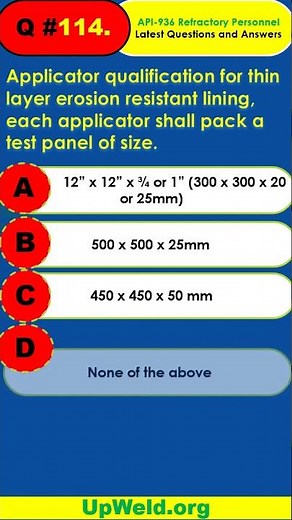 Q #114.

API-936 Refractory Personnel
Latest Questions and Answers

Applicator qualification for thin layer erosion resistant lining, each applicator shall pack a test panel of size.

A 12" x 12" x ¾ or 1" (300 x 300 x 20 or 25mm)

B 500 x 500 x 25mm

C 450 x 450 x 50 mm

D None of the above

UpWeld.org